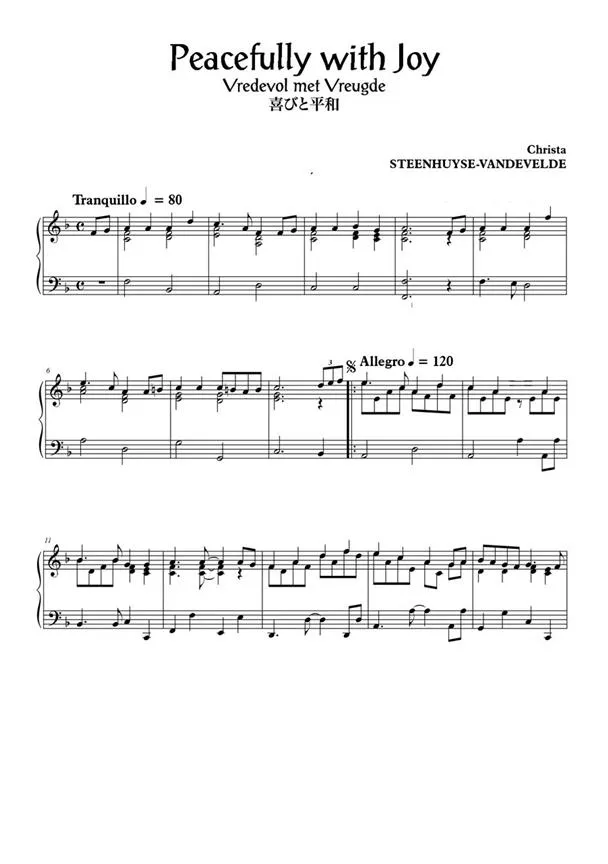 Peacefully with Joy
Vredevol met Vreugde
喜びと平和

Christa
STEENHUYSE-VANDEVELDE

Tranquillo ♩ = 80

6

3

Allegro ♩ = 120

11